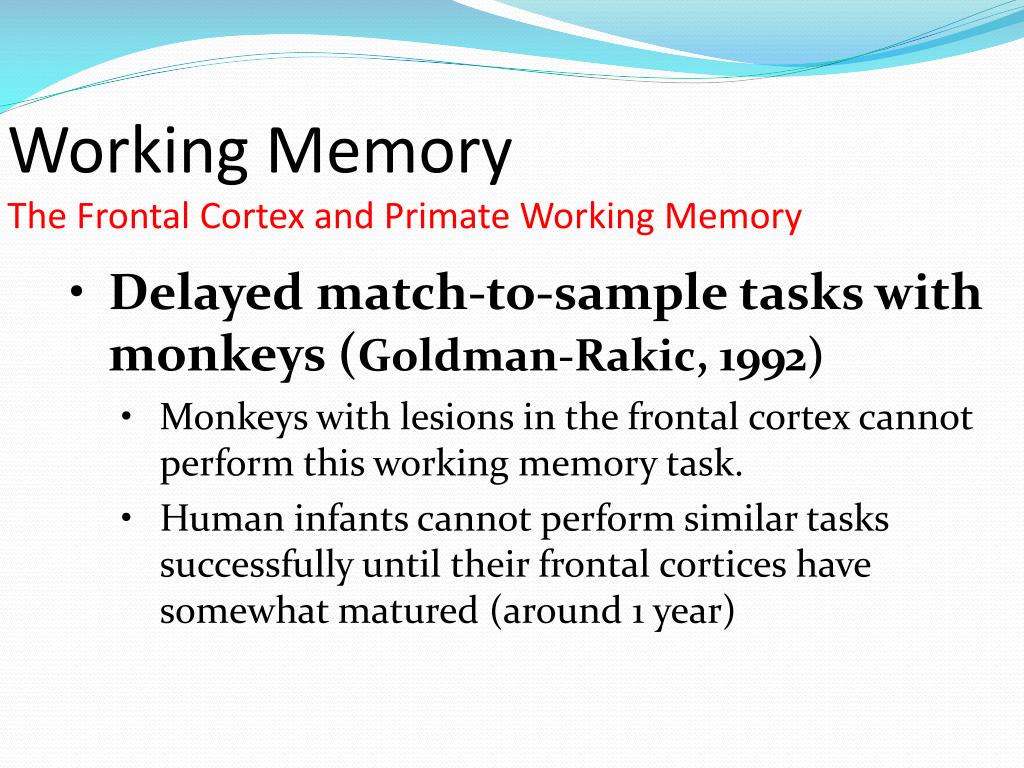 Working Memory
The Frontal Cortex and Primate Working Memory

• Delayed match-to-sample tasks with monkeys (Goldman-Rakic, 1992)
  • Monkeys with lesions in the frontal cortex cannot perform this working memory task.
  • Human infants cannot perform similar tasks successfully until their frontal cortices have somewhat matured (around 1 year)